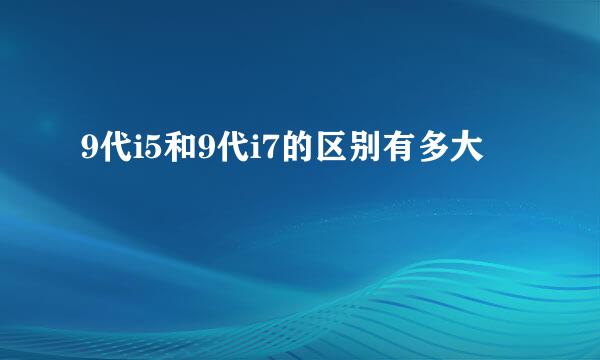 9代i5和9代i7的区别有多大